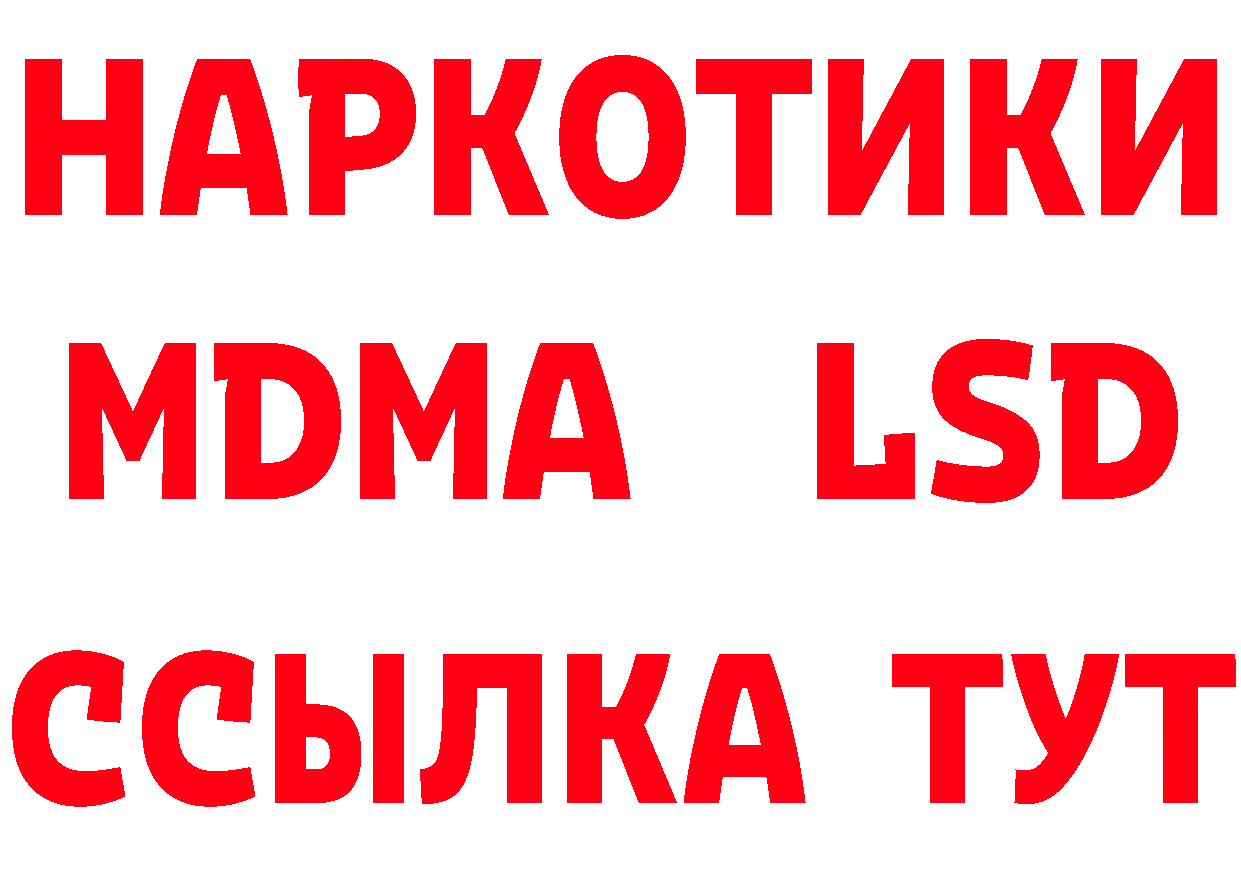 НАРКОТИКИ
MDMA LSD
ССЫЛКА ТУТ